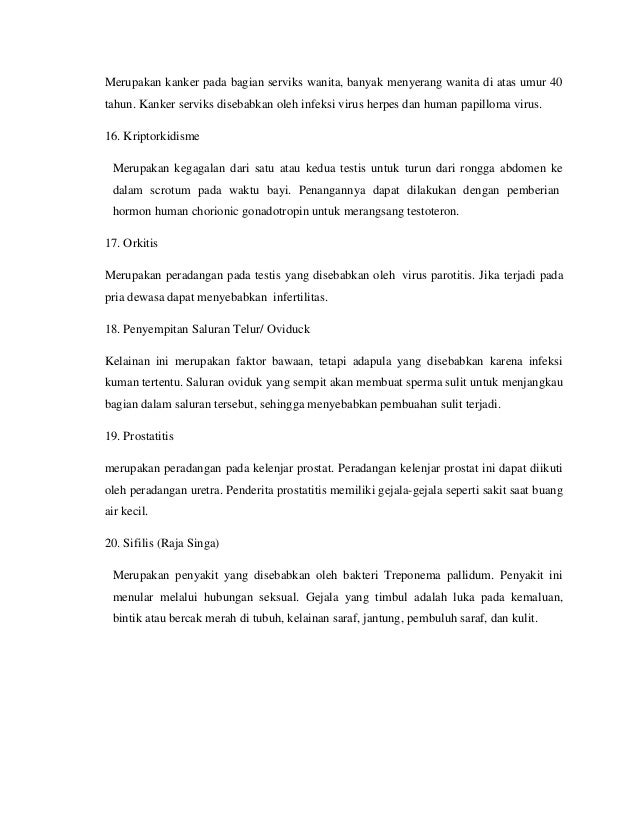 Merupakan kanker pada bagian serviks wanita, banyak menyerang wanita di atas umur 40 tahun. Kanker serviks disebabkan oleh infeksi virus herpes dan human papilloma virus.

16. Kriptorkidisme

Merupakan kegagalan dari satu atau kedua testis untuk turun dari rongga abdomen ke dalam scrotum pada waktu bayi. Penangannya dapat dilakukan dengan pemberian hormon human chorionic gonadotropin untuk merangsang testoteron.

17. Orkitis

Merupakan peradangan pada testis yang disebabkan oleh virus parotitis. Jika terjadi pada pria dewasa dapat menyebabkan infertilitas.

18. Penyempitan Saluran Telur/ Oviduck

Kelainan ini merupakan faktor bawaan, tetapi adapula yang disebabkan karena infeksi kuman tertentu. Saluran oviduk yang sempit akan membuat sperma sulit untuk menjangkau bagian dalam saluran tersebut, sehingga menyebabkan pembuahan sulit terjadi.

19. Prostatitis

merupakan peradangan pada kelenjar prostat. Peradangan kelenjar prostat ini dapat diikuti oleh peradangan uretra. Penderita prostatitis memiliki gejala-gejala seperti sakit saat buang air kecil.

20. Sifilis (Raja Singa)

Merupakan penyakit yang disebabkan oleh bakteri Treponema pallidum. Penyakit ini menular melalui hubungan seksual. Gejala yang timbul adalah luka pada kemaluan, bintik atau bercak merah di tubuh, kelainan saraf, jantung, pembuluh saraf, dan kulit.